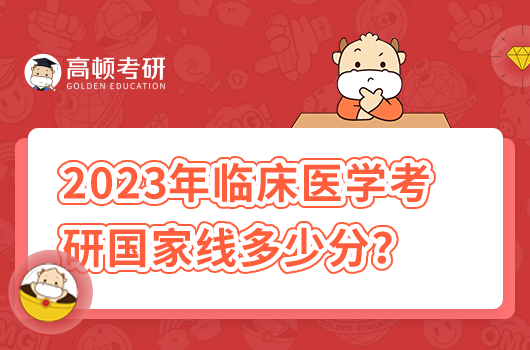 高顿考研
GOLDEN EDUCATION

2023年临床医学考研国家线多少分?